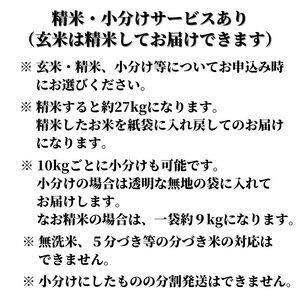 精米・小分けサービスあり
（玄米は精米してお届けできます）

※ 玄米・精米、小分け等についてお申込み時にお選びください。

※ 精米すると約27kgになります。
精米したお米を紙袋に入れ戻してのお届けになります。

※ 10kgごとに小分けも可能です。
小分けの場合は透明な無地の袋に入れてお届けします。
なお精米の場合は、一袋約９kgになります。

※ 無洗米、５分づき等の分づき米の対応はできません。

※ 小分けにしたものの分割発送はできません。